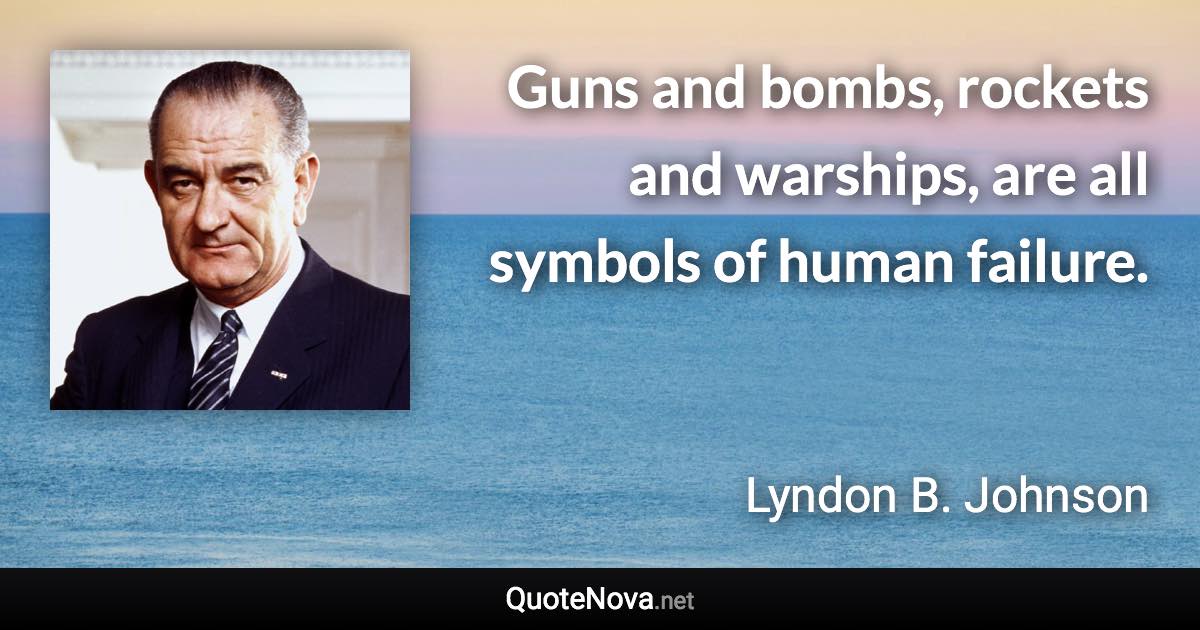 Guns and bombs, rockets and warships, are all symbols of human failure.

Lyndon B. Johnson

QuoteNova.net